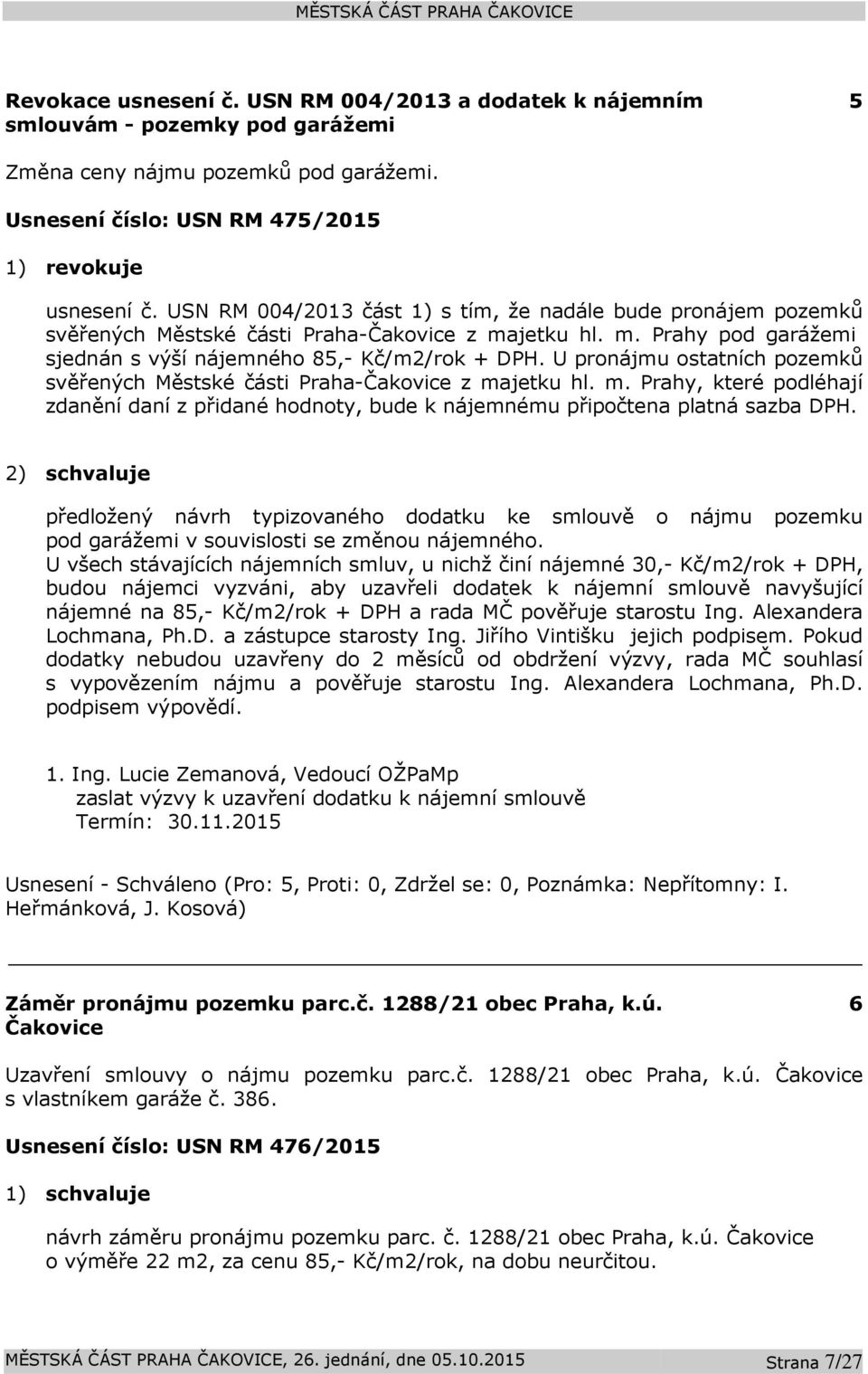 MĚSTSKÁ ČÁST PRAHA ČAKOVICE

Revokace usnesení č. USN RM 004/2013 a dodatek k nájemním smlouvám - pozemky pod garážemi 5

Změna ceny nájmu pozemků pod garážemi.

Usnesení číslo: USN RM 475/2015

1) revokuje

usnesení č. USN RM 004/2013 část 1) s tím, že nadále bude pronájem pozemků svěřených Městské části Praha-Čakovice z majetku hl. m. Prahy pod garážemi sjednán s výší nájemného 85,- Kč/m2/rok + DPH. U pronájmu ostatních pozemků svěřených Městské části Praha-Čakovice z majetku hl. m. Prahy, které podléhají zdanění daní z přidané hodnoty, bude k nájemnému připočtena platná sazba DPH.

2) schvaluje

předložený návrh typizovaného dodatku ke smlouvě o nájmu pozemku pod garážemi v souvislosti se změnou nájemného.
U všech stávajících nájemních smluv, u nichž činí nájemné 30,- Kč/m2/rok + DPH, budou nájemci vyzváni, aby uzavřeli dodatek k nájemní smlouvě navyšující nájemné na 85,- Kč/m2/rok + DPH a rada MČ pověřuje starostu Ing. Alexandera Lochmana, Ph.D. a zástupce starosty Ing. Jiřího Vintišku jejich podpisem. Pokud dodatky nebudou uzavřeny do 2 měsíců od obdržení výzvy, rada MČ souhlasí s vypovězením nájmu a pověřuje starostu Ing. Alexandera Lochmana, Ph.D. podpisem výpovědí.

1. Ing. Lucie Zemanová, Vedoucí OŽPaMp
zaslat výzvy k uzavření dodatku k nájemní smlouvě
Termín: 30.11.2015

Usnesení - Schváleno (Pro: 5, Proti: 0, Zdržel se: 0, Poznámka: Nepřítomny: I. Heřmánková, J. Kosová)

Záměr pronájmu pozemku parc.č. 1288/21 obec Praha, k.ú. Čakovice 6

Uzavření smlouvy o nájmu pozemku parc.č. 1288/21 obec Praha, k.ú. Čakovice s vlastníkem garáže č. 386.

Usnesení číslo: USN RM 476/2015

1) schvaluje

návrh záměru pronájmu pozemku parc. č. 1288/21 obec Praha, k.ú. Čakovice o výměře 22 m2, za cenu 85,- Kč/m2/rok, na dobu neurčitou.

MĚSTSKÁ ČÁST PRAHA ČAKOVICE, 26. jednání, dne 05.10.2015 Strana 7/27